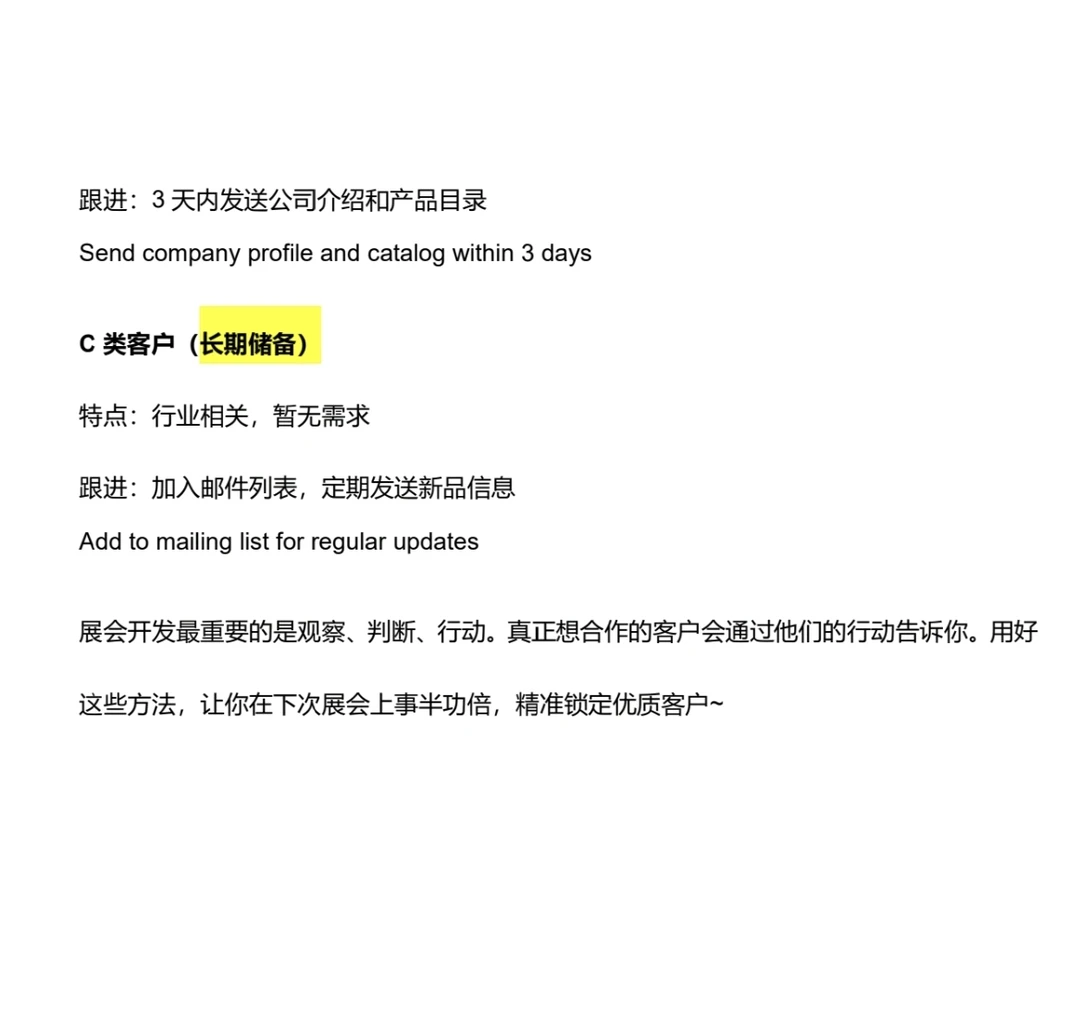 跟进：3天内发送公司介绍和产品目录

Send company profile and catalog within 3 days

C类客户（长期储备）

特点：行业相关，暂无需求

跟进：加入邮件列表，定期发送新品信息

Add to mailing list for regular updates

展会开发最重要的是观察、判断、行动。真正想合作的客户会通过他们的行动告诉你。用好这些方法，让你在下次展会上事半功倍，精准锁定优质客户~